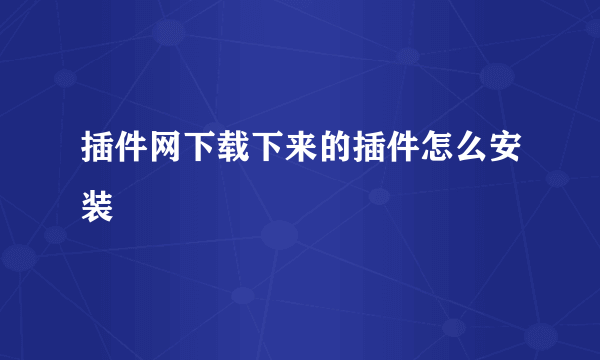 插件网下载下来的插件怎么安装